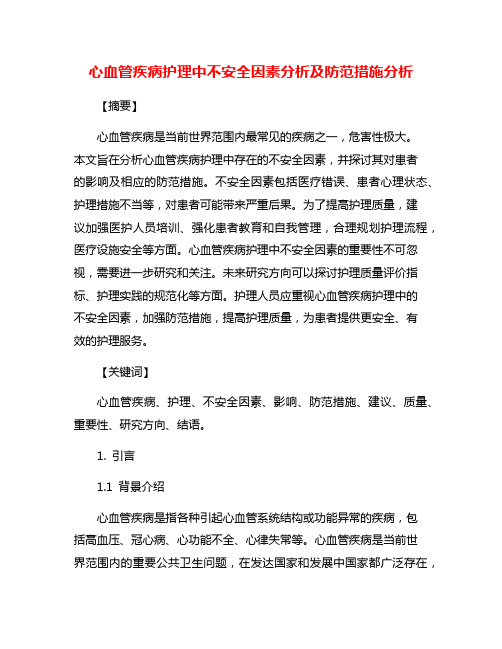 心血管疾病护理中不安全因素分析及防范措施分析

【摘要】

心血管疾病是当前世界范围内最常见的疾病之一，危害性极大。本文旨在分析心血管疾病护理中存在的不安全因素，并探讨其对患者的影响及相应的防范措施。不安全因素包括医疗错误、患者心理状态、护理措施不当等，对患者可能带来严重后果。为了提高护理质量，建议加强医护人员培训、强化患者教育和自我管理，合理规划护理流程，医疗设施安全等方面。心血管疾病护理中不安全因素的重要性不可忽视，需要进一步研究和关注。未来研究方向可以探讨护理质量评价指标、护理实践的规范化等方面。护理人员应重视心血管疾病护理中的不安全因素，加强防范措施，提高护理质量，为患者提供更安全、有效的护理服务。

【关键词】

心血管疾病、护理、不安全因素、影响、防范措施、建议、质量、重要性、研究方向、结语。

1. 引言

1.1 背景介绍

心血管疾病是指各种引起心血管系统结构或功能异常的疾病，包括高血压、冠心病、心功能不全、心律失常等。心血管疾病是当前世界范围内的重要公共卫生问题，在发达国家和发展中国家都广泛存在，